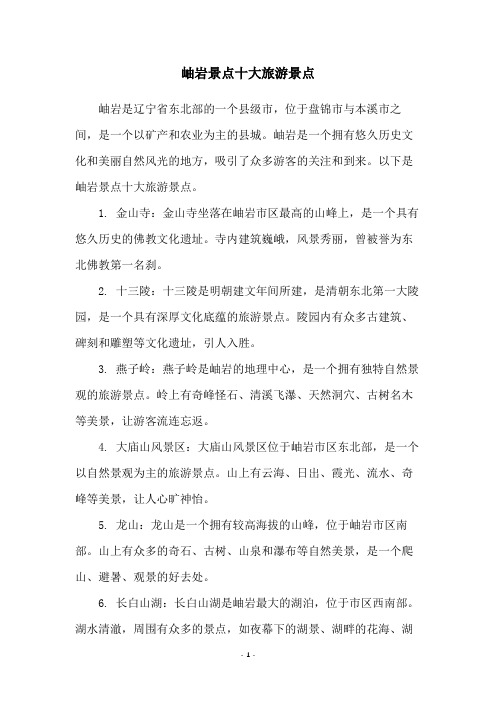 岫岩景点十大旅游景点

岫岩是辽宁省东北部的一个县级市，位于盘锦市与本溪市之间，是一个以矿产和农业为主的县城。岫岩是一个拥有悠久历史文化和美丽自然风光的地方，吸引了众多游客的关注和到来。以下是岫岩景点十大旅游景点。

1. 金山寺：金山寺坐落在岫岩市区最高的山峰上，是一个具有悠久历史的佛教文化遗址。寺内建筑巍峨，风景秀丽，曾被誉为东北佛教第一名刹。

2. 十三陵：十三陵是明朝建文年间所建，是清朝东北第一大陵园，是一个具有深厚文化底蕴的旅游景点。陵园内有众多古建筑、碑刻和雕塑等文化遗址，引人入胜。

3. 燕子岭：燕子岭是岫岩的地理中心，是一个拥有独特自然景观的旅游景点。岭上有奇峰怪石、清溪飞瀑、天然洞穴、古树名木等美景，让游客流连忘返。

4. 大庙山风景区：大庙山风景区位于岫岩市区东北部，是一个以自然景观为主的旅游景点。山上有云海、日出、霞光、流水、奇峰等美景，让人心旷神怡。

5. 龙山：龙山是一个拥有较高海拔的山峰，位于岫岩市区南部。山上有众多的奇石、古树、山泉和瀑布等自然美景，是一个爬山、避暑、观景的好去处。

6. 长白山湖：长白山湖是岫岩最大的湖泊，位于市区西南部。湖水清澈，周围有众多的景点，如夜幕下的湖景、湖畔的花海、湖

- 1 -